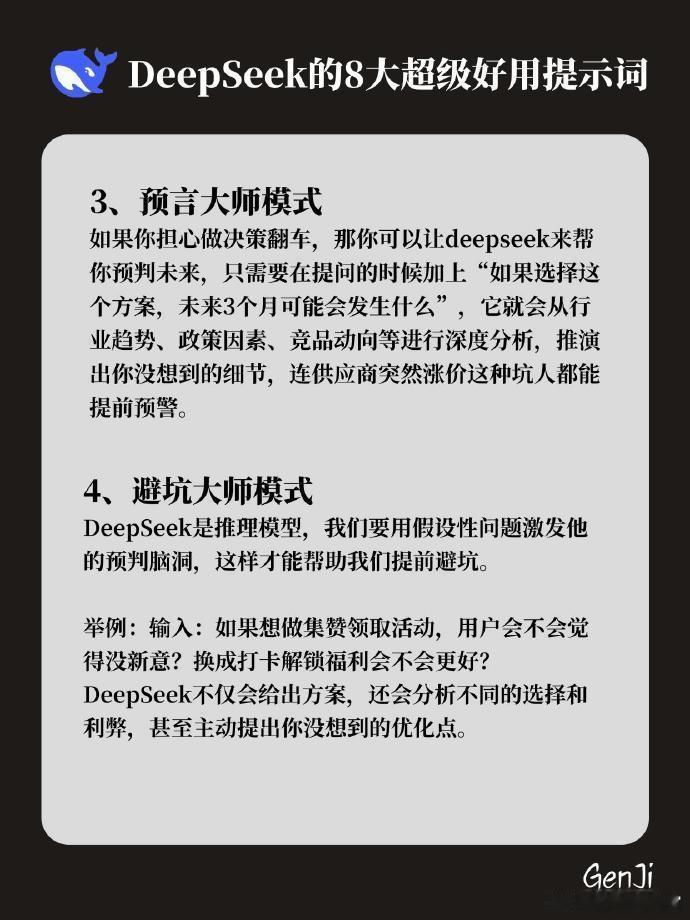 DeepSeek的8大超级好用提示词

3、预言大师模式
如果你担心做决策翻车，那你可以让deepseek来帮你预判未来，只需要在提问的时候加上“如果选择这个方案，未来3个月可能会发生什么”，它就会从行业趋势、政策因素、竞品动向等进行深度分析，推演出你没想到的细节，连供应商突然涨价这种坑人都能提前预警。

4、避坑大师模式
DeepSeek是推理模型，我们要用假设性问题激发他的预判脑洞，这样才能帮助我们提前避坑。

举例：输入：如果想做集赞领取活动，用户会不会觉得没新意？换成打卡解锁福利会不会更好？
DeepSeek不仅会给出方案，还会分析不同的选择和利弊，甚至主动提出你没想到的优化点。

GenJi